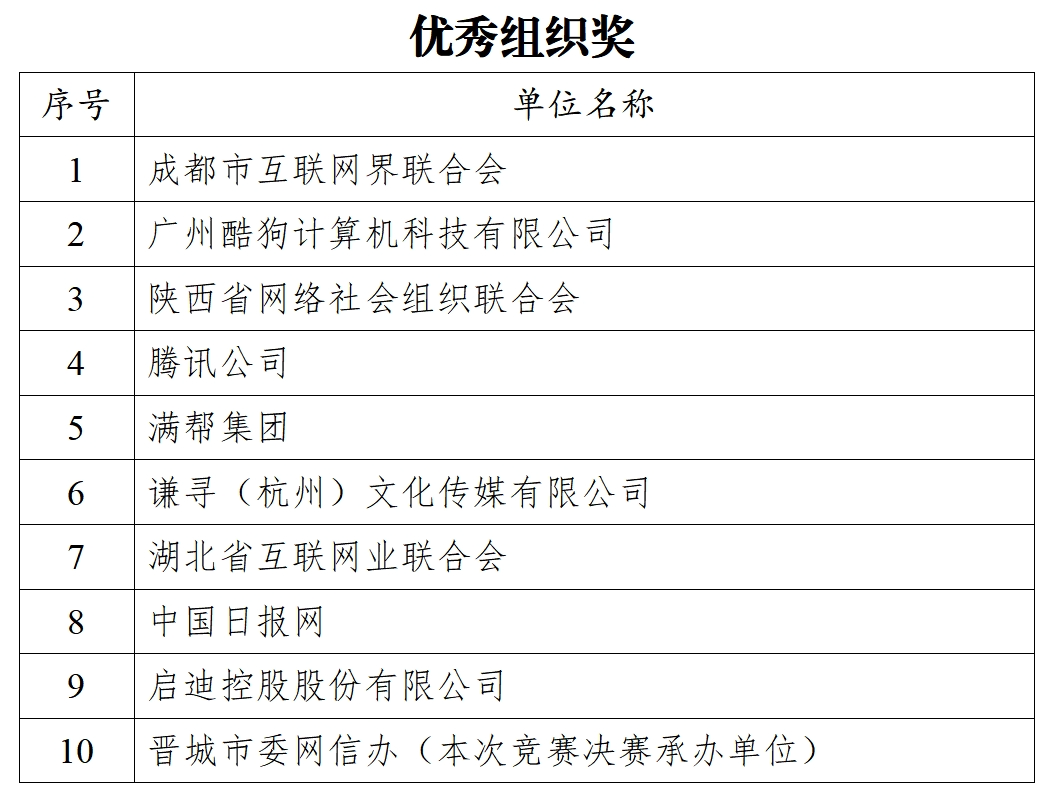 优秀组织奖

| 序号 | 单位名称 |
|---|---|
| 1 | 成都市互联网界联合会 |
| 2 | 广州酷狗计算机科技有限公司 |
| 3 | 陕西省网络社会组织联合会 |
| 4 | 腾讯公司 |
| 5 | 满帮集团 |
| 6 | 谦寻（杭州）文化传媒有限公司 |
| 7 | 湖北省互联网业联合会 |
| 8 | 中国日报网 |
| 9 | 启迪控股股份有限公司 |
| 10 | 晋城市委网信办（本次竞赛决赛承办单位） |